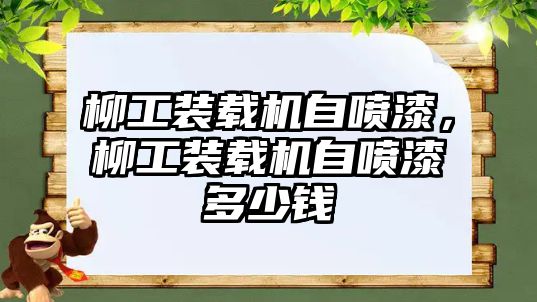 柳工装载机自喷漆，柳工装载机自喷漆多少钱